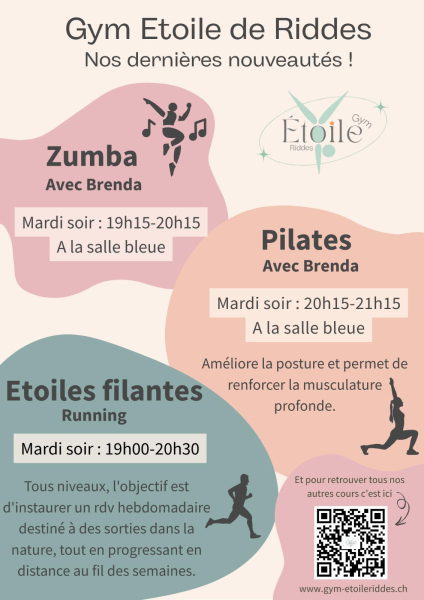 Gym Etoile de Riddes
Nos dernières nouveautés !

Étoile
Gym
Riddes

Zumba
Avec Brenda

Mardi soir : 19h15-20h15
A la salle bleue

Pilates
Avec Brenda

Mardi soir : 20h15-21h15
A la salle bleue

Améliore la posture et permet de renforcer la musculature profonde.

Etoiles filantes
Running

Mardi soir : 19h00-20h30

Tous niveaux, l'objectif est d'instaurer un rdv hebdomadaire destiné à des sorties dans la nature, tout en progressant en distance au fil des semaines.

Et pour retrouver tous nos autres cours c'est ici

www.gym-etoileriddes.ch